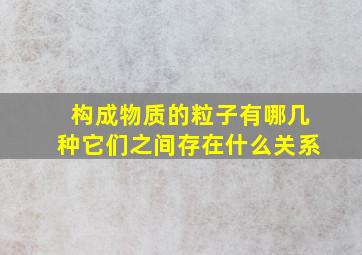 构成物质的粒子有哪几种它们之间存在什么关系